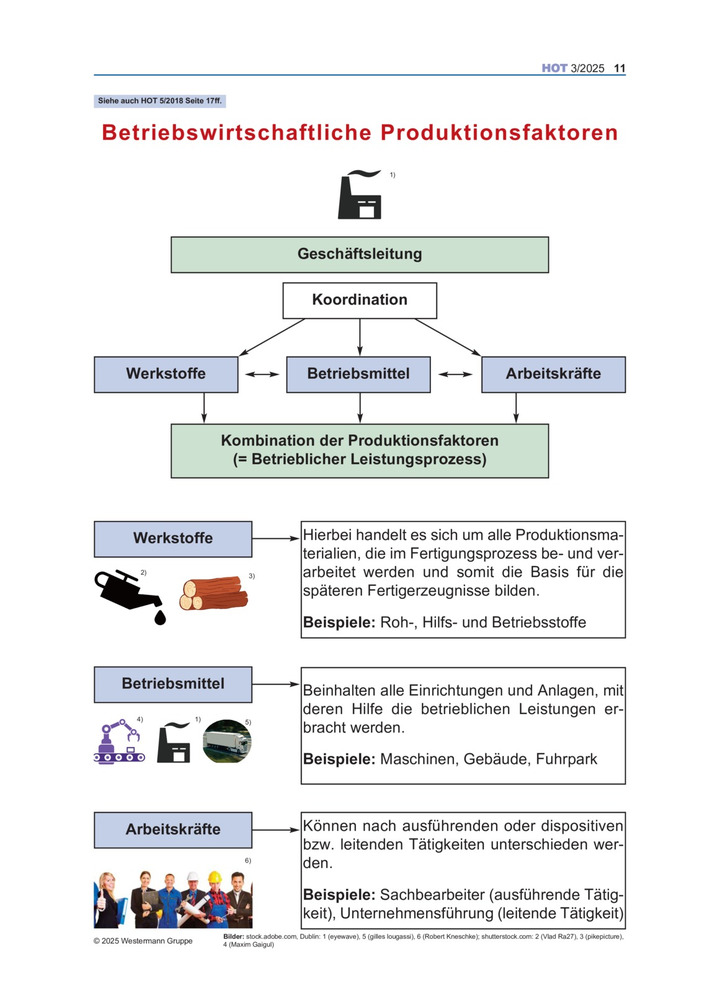 HOT 3/2025 11

Siehe auch HOT 5/2018 Seite 17ff.

Betriebswirtschaftliche Produktionsfaktoren

1)

Geschäftsleitung

Koordination

Werkstoffe

Betriebsmittel

Arbeitskräfte

Kombination der Produktionsfaktoren
(= Betrieblicher Leistungsprozess)

Werkstoffe

2) 3)

Hierbei handelt es sich um alle Produktionsmaterialien, die im Fertigungsprozess be- und verarbeitet werden und somit die Basis für die späteren Fertigerzeugnisse bilden.

Beispiele: Roh-, Hilfs- und Betriebsstoffe

Betriebsmittel

4) 1) 5)

Beinhalten alle Einrichtungen und Anlagen, mit deren Hilfe die betrieblichen Leistungen erbracht werden.

Beispiele: Maschinen, Gebäude, Fuhrpark

Arbeitskräfte

6)

Können nach ausführenden oder dispositiven bzw. leitenden Tätigkeiten unterschieden werden.

Beispiele: Sachbearbeiter (ausführende Tätigkeit), Unternehmensführung (leitende Tätigkeit)

© 2025 Westermann Gruppe

Bilder: stock.adobe.com, Dublin: 1 (eyewave), 5 (gilles lougassi), 6 (Robert Kneschke); shutterstock.com: 2 (Vlad Ra27), 3 (pikepicture), 4 (Maxim Gaigul)